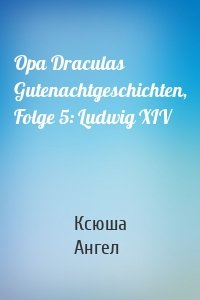 Opa Draculas Gutenachtgeschichten, Folge 5: Ludwig XIV

Ксюша
Ангел